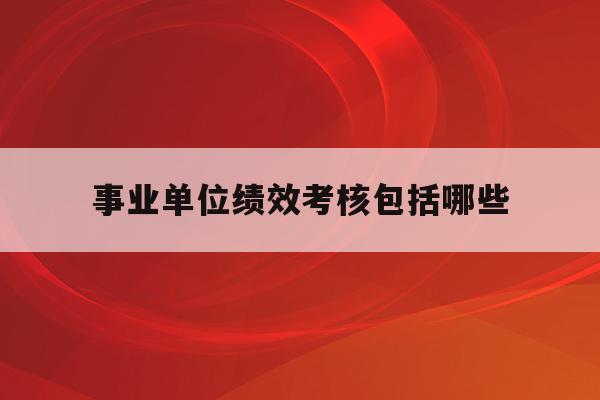 事业单位绩效考核包括哪些